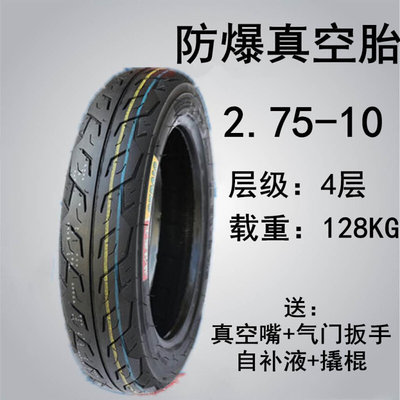 防爆真空胎

2.75-10

层级：4层

载重：128KG

送：
真空嘴+气门扳手
自补液+撬棍